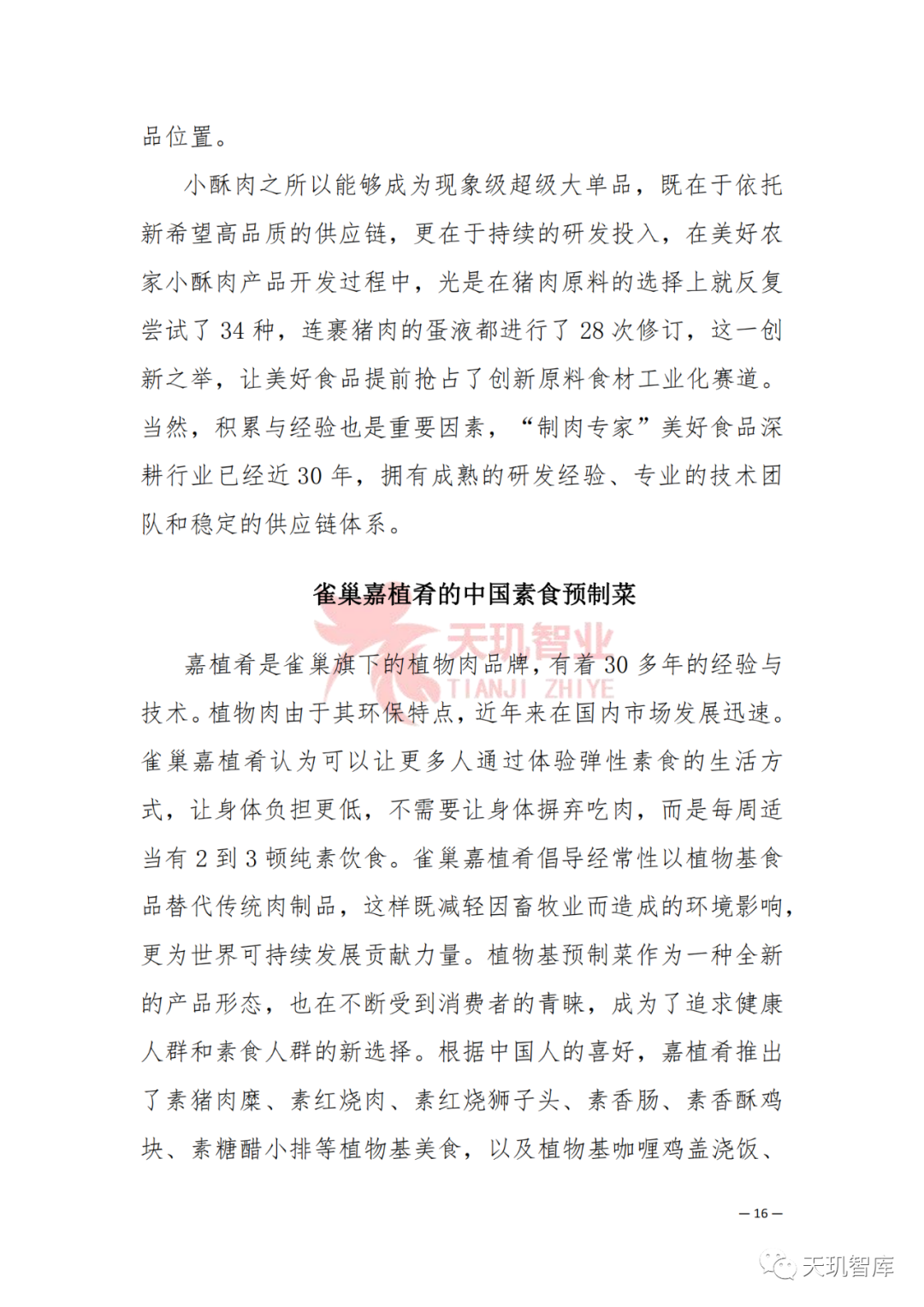 品位置。

小酥肉之所以能够成为现象级超级大单品，既在于依托新希望高品质的供应链，更在于持续的研发投入，在美好农家小酥肉产品开发过程中，光是在猪肉原料的选择上就反复尝试了 34 种，连裹猪肉的蛋液都进行了 28 次修订，这一创新之举，让美好食品提前抢占了创新原料食材工业化赛道。当然，积累与经验也是重要因素，“制肉专家”美好食品深耕行业已经近 30 年，拥有成熟的研发经验、专业的技术团队和稳定的供应链体系。

雀巢嘉植肴的中国素食预制菜

天玑智业
TIANJI ZHIYE

嘉植肴是雀巢旗下的植物肉品牌，有着 30 多年的经验与技术。植物肉由于其环保特点，近年来在国内市场发展迅速。雀巢嘉植肴认为可以让更多人通过体验弹性素食的生活方式，让身体负担更低，不需要让身体摒弃吃肉，而是每周适当有 2 到 3 顿纯素饮食。雀巢嘉植肴倡导经常性以植物基食品替代传统肉制品，这样既减轻因畜牧业而造成的环境影响，更为世界可持续发展贡献力量。植物基预制菜作为一种全新的产品形态，也在不断受到消费者的青睐，成为了追求健康人群和素食人群的新选择。根据中国人的喜好，嘉植肴推出了素猪肉糜、素红烧肉、素红烧狮子头、素香肠、素香酥鸡块、素糖醋小排等植物基美食，以及植物基咖喱鸡盖浇饭、

— 16 —

天玑智库